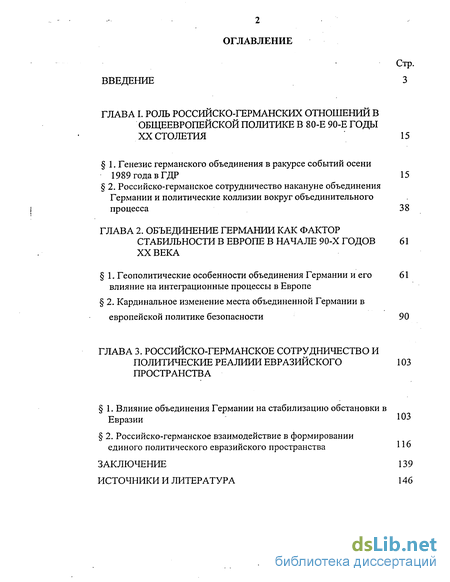 2

ОГЛАВЛЕНИЕ

Стр.

ВВЕДЕНИЕ 3

ГЛАВА I. РОЛЬ РОССИЙСКО-ГЕРМАНСКИХ ОТНОШЕНИЙ В ОБЩЕЕВРОПЕЙСКОЙ ПОЛИТИКЕ В 80-Е 90-Е ГОДЫ XX СТОЛЕТИЯ 15

§ 1. Генезис германского объединения в ракурсе событий осени 1989 года в ГДР 15

§ 2. Российско-германское сотрудничество накануне объединения Германии и политические коллизии вокруг объединительного процесса 38

ГЛАВА 2. ОБЪЕДИНЕНИЕ ГЕРМАНИИ КАК ФАКТОР СТАБИЛЬНОСТИ В ЕВРОПЕ В НАЧАЛЕ 90-Х ГОДОВ XX ВЕКА 61

§ 1. Геополитические особенности объединения Германии и его влияние на интеграционные процессы в Европе 61

§ 2. Кардинальное изменение места объединенной Германии в европейской политике безопасности 90

ГЛАВА 3. РОССИЙСКО-ГЕРМАНСКОЕ СОТРУДНИЧЕСТВО И ПОЛИТИЧЕСКИЕ РЕАЛИИИ ЕВРАЗИЙСКОГО ПРОСТРАНСТВА 103

§ 1. Влияние объединения Германии на стабилизацию обстановки в Евразии 103

§ 2. Российско-германское взаимодействие в формировании единого политического евразийского пространства 116

ЗАКЛЮЧЕНИЕ 139

ИСТОЧНИКИ И ЛИТЕРАТУРА 146

dsLib.net
библиотека диссертаций